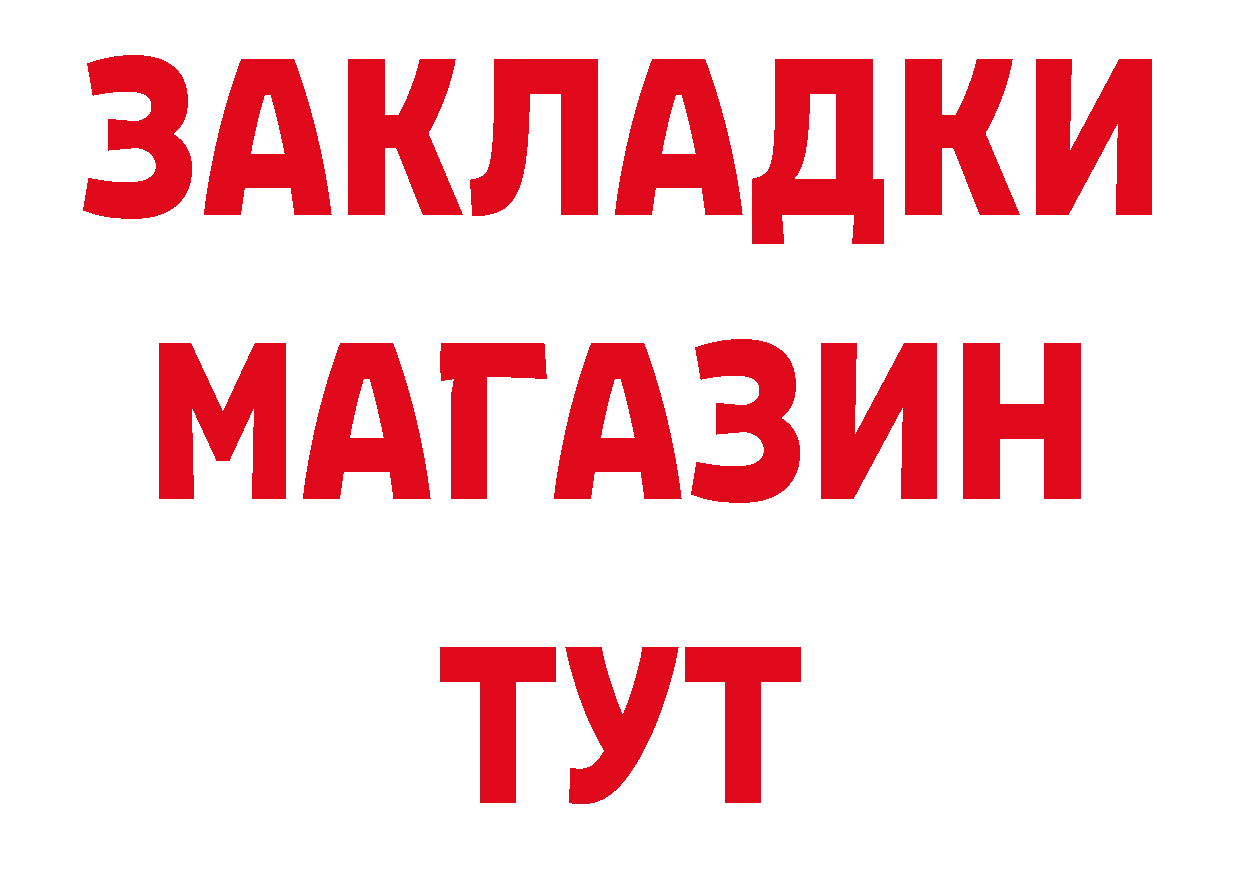 ЗАКЛАДКИ
МАГАЗИН
ТУТ